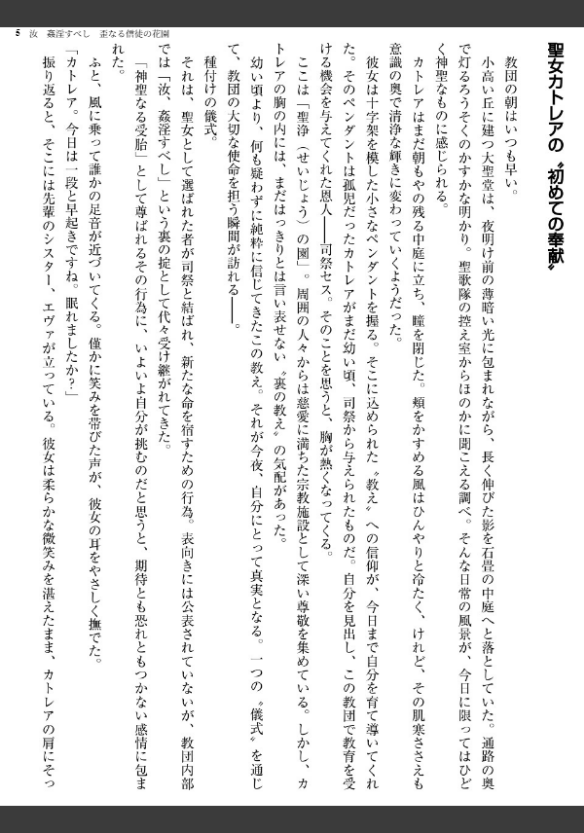 5　汝　姦淫すべし　歪なる僧徒の花園

聖女カトレアの〝初めての奉献〟

教団の朝はいつも早い。

小高い丘に建つ大聖堂は、夜明け前の薄暗い光に包まれながら、長く伸びた影を石畳の中庭へと落としていた。通路の奥で灯るろうそくのかすかな明かり。聖歌隊の控え室からほのかに聞こえる調べ。そんな日常の風景が、今日に限ってはひどく神聖なものに感じられる。

カトレアはまだ朝もやの残る中庭に立ち、瞳を閉じた。頬をかすめる風はひんやりと冷たく、けれど、その肌寒ささえも意識の奥で清浄な輝きに変わっていくようだった。

彼女は十字架を模した小さなペンダントを握る。そこに込められた〝教え〟への信仰が、今日まで自分を育て導いてくれた。そのペンダントは孤児だったカトレアがまだ幼い頃、司祭から与えられたものだ。自分を見出し、この教団で教育を受ける機会を与えてくれた恩人――司祭セス。そのことを思うと、胸が熱くなってくる。

ここは「聖浄（せいじょう）の園」。周囲の人々からは慈愛に満ちた宗教施設として深い尊敬を集めている。しかし、カトレアの胸の内には、まだはっきりとは言い表せない〝裏の教え〟の気配があった。

幼い頃より、何も疑わずに純粋に信じてきたこの教え。それが今夜、自分にとって真実となる。一つの〝儀式〟を通じて、教団の大切な使命を担う瞬間が訪れる――。

種付けの儀式。

それは、聖女として選ばれた者が司祭と結ばれ、新たな命を宿すための行為。表向きには公表されていないが、教団内部では「汝、姦淫すべし」という裏の掟として代々受け継がれてきた。

「神聖なる受胎」として尊ばれるその行為に、いよいよ自分が挑むのだと思うと、期待とも恐れともつかない感情に包まれた。

ふと、風に乗って誰かの足音が近づいてくる。僅かに笑みを帯びた声が、彼女の耳をやさしく撫でた。

「カトレア。今日は一段と早起きですね。眠れましたか？」

振り返ると、そこには先輩のシスター、エヴァが立っている。彼女は柔らかな微笑みを湛えたまま、カトレアの肩にそっ